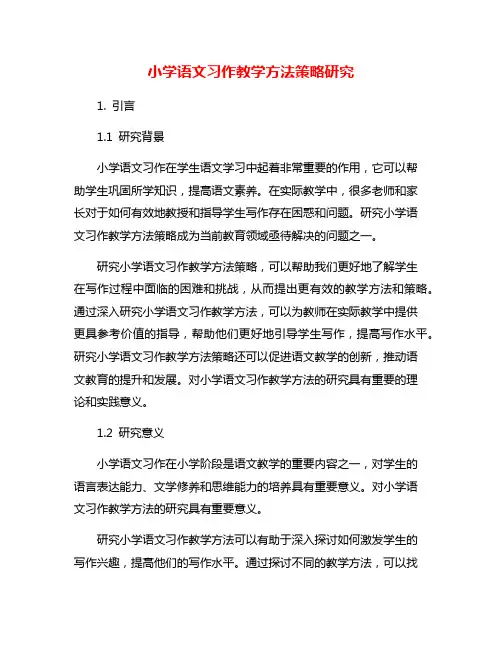 小学语文习作教学方法策略研究

1. 引言

1.1 研究背景

小学语文习作在学生语文学习中起着非常重要的作用，它可以帮助学生巩固所学知识，提高语文素养。在实际教学中，很多老师和家长对于如何有效地教授和指导学生写作存在困惑和问题。研究小学语文习作教学方法策略成为当前教育领域亟待解决的问题之一。

研究小学语文习作教学方法策略，可以帮助我们更好地了解学生在写作过程中面临的困难和挑战，从而提出更有效的教学方法和策略。通过深入研究小学语文习作教学方法，可以为教师在实际教学中提供更具参考价值的指导，帮助他们更好地引导学生写作，提高写作水平。研究小学语文习作教学方法策略还可以促进语文教学的创新，推动语文教育的提升和发展。对小学语文习作教学方法的研究具有重要的理论和实践意义。

1.2 研究意义

小学语文习作在小学阶段是语文教学的重要内容之一，对学生的语言表达能力、文学修养和思维能力的培养具有重要意义。对小学语文习作教学方法的研究具有重要意义。

研究小学语文习作教学方法可以有助于深入探讨如何激发学生的写作兴趣，提高他们的写作水平。通过探讨不同的教学方法，可以找